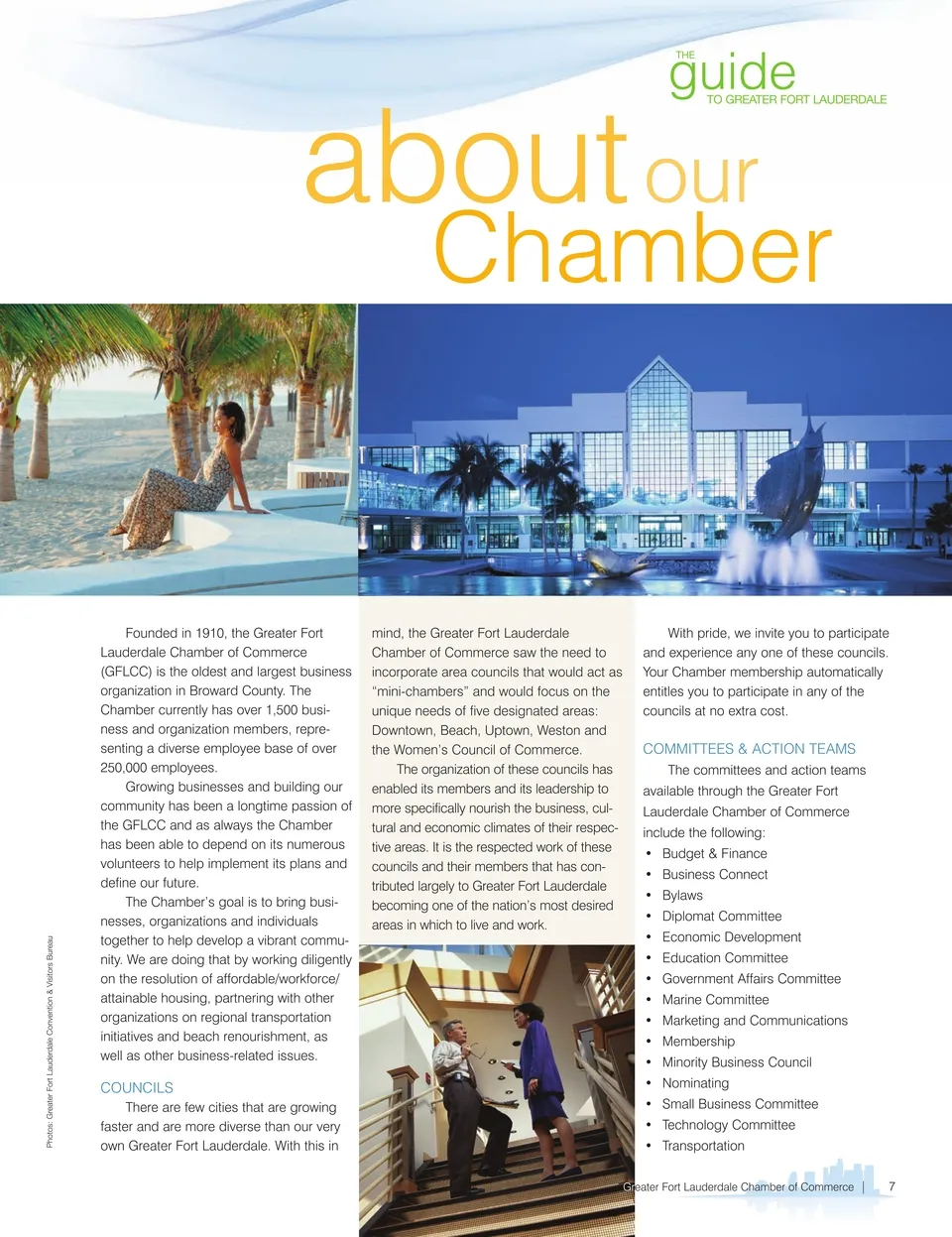 THE guide TO GREATER FORT LAUDERDALE

about our Chamber

Founded in 1910, the Greater Fort Lauderdale Chamber of Commerce (GFLCC) is the oldest and largest business organization in Broward County. The Chamber currently has over 1,500 business and organization members, representing a diverse employee base of over 250,000 employees.

Growing businesses and building our community has been a longtime passion of the GFLCC and as always the Chamber has been able to depend on its numerous volunteers to help implement its plans and define our future.

The Chamber's goal is to bring businesses, organizations and individuals together to help develop a vibrant community. We are doing that by working diligently on the resolution of affordable/workforce/attainable housing, partnering with other organizations on regional transportation initiatives and beach renourishment, as well as other business-related issues.

COUNCILS

There are few cities that are growing faster and are more diverse than our very own Greater Fort Lauderdale. With this in mind, the Greater Fort Lauderdale Chamber of Commerce saw the need to incorporate area councils that would act as "mini-chambers" and would focus on the unique needs of five designated areas: Downtown, Beach, Uptown, Weston and the Women's Council of Commerce.

The organization of these councils has enabled its members and its leadership to more specifically nourish the business, cultural and economic climates of their respective areas. It is the respected work of these councils and their members that has contributed largely to Greater Fort Lauderdale becoming one of the nation's most desired areas in which to live and work.

With pride, we invite you to participate and experience any one of these councils. Your Chamber membership automatically entitles you to participate in any of the councils at no extra cost.

COMMITTEES & ACTION TEAMS

The committees and action teams available through the Greater Fort Lauderdale Chamber of Commerce include the following:

• Budget & Finance
• Business Connect
• Bylaws
• Diplomat Committee
• Economic Development
• Education Committee
• Government Affairs Committee
• Marine Committee
• Marketing and Communications
• Membership
• Minority Business Council
• Nominating
• Small Business Committee
• Technology Committee
• Transportation

Photos: Greater Fort Lauderdale Convention & Visitors Bureau

Greater Fort Lauderdale Chamber of Commerce | 7